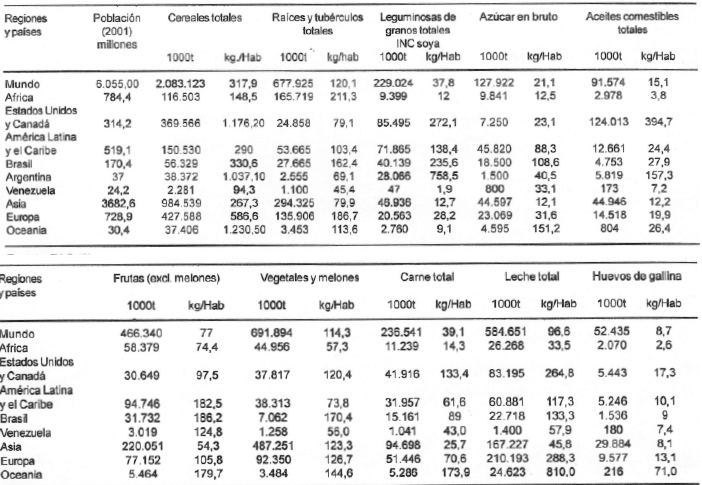 | Regiones y países | Población (2001) millones | Cereales totales 1000t | Cereales totales kg./Hab | Raíces y tubérculos totales 1000t | Raíces y tubérculos totales kg/hab | Leguminosas de granos totales INC soya 1000t | Leguminosas de granos totales INC soya kg/Hab | Azúcar en bruto 1000t | Azúcar en bruto kg/Hab | Aceites comestibles totales 1000t | Aceites comestibles totales kg/Hab |
|---|---|---|---|---|---|---|---|---|---|---|---|
| Mundo | 6.055,00 | 2.083.123 | 317,9 | 677.925 | 120,1 | 229.024 | 37,8 | 127.922 | 21,1 | 91.574 | 15,1 |
| Africa | 784,4 | 116.503 | 148,5 | 165.719 | 211,3 | 9.399 | 12 | 9.841 | 12,5 | 2.978 | 3,8 |
| Estados Unidos y Canadá | 314,2 | 369.566 | 1.176,20 | 24.858 | 79,1 | 85.495 | 272,1 | 7.250 | 23,1 | 124.013 | 394,7 |
| América Latina y el Caribe | 519,1 | 150.530 | 290 | 53.665 | 103,4 | 71.865 | 138,4 | 45.820 | 88,3 | 12.661 | 24,4 |
| Brasil | 170,4 | 56.329 | 330,6 | 27.665 | 162,4 | 40.139 | 235,6 | 18.500 | 108,6 | 4.753 | 27,9 |
| Argentina | 37 | 38.372 | 1.037,10 | 2.555 | 69,1 | 28.066 | 758,5 | 1.500 | 40,5 | 5.819 | 157,3 |
| Venezuela | 24,2 | 2.281 | 94,3 | 1.100 | 45,4 | 47 | 1,9 | 800 | 33,1 | 173 | 7,2 |
| Asia | 3682,6 | 984.539 | 267,3 | 294.325 | 79,9 | 46.936 | 12,7 | 44.597 | 12,1 | 44.946 | 12,2 |
| Europa | 728,9 | 427.588 | 586,6 | 135.906 | 186,7 | 20.563 | 28,2 | 23.069 | 31,6 | 14.518 | 19,9 |
| Oceania | 30,4 | 37.406 | 1.230,50 | 3.453 | 113,6 | 2.760 | 9,1 | 4.595 | 151,2 | 804 | 26,4 |

| Regiones y países | Frutas (excl. melones) 1000t | Frutas (excl. melones) kg/Hab | Vegetales y melones 1000t | Vegetales y melones kg/Hab | Carne total 1000t | Carne total kg/Hab | Leche total 1000t | Leche total kg/Hab | Huevos de gallina 1000t | Huevos de gallina kg/Hab |
|---|---|---|---|---|---|---|---|---|---|---|
| Mundo | 466.340 | 77 | 691.894 | 114,3 | 236.541 | 39,1 | 584.651 | 96,6 | 52.435 | 8,7 |
| Africa | 58.379 | 74,4 | 44.956 | 57,3 | 11.239 | 14,3 | 26.268 | 33,5 | 2.070 | 2,6 |
| Estados Unidos y Canadá | 30.649 | 97,5 | 37.817 | 120,4 | 41.916 | 133,4 | 83.195 | 264,8 | 5.443 | 17,3 |
| América Latina y el Caribe | 94.746 | 182,5 | 38.313 | 73,8 | 31.957 | 61,6 | 60.881 | 117,3 | 5.246 | 10,1 |
| Brasil | 31.732 | 186,2 | 7.062 | 170,4 | 15.161 | 89 | 22.718 | 133,3 | 1.536 | 9 |
| Venezuela | 3.019 | 124,8 | 1.258 | 56,0 | 1.041 | 43,0 | 1.400 | 57,9 | 180 | 7,4 |
| Asia | 220.051 | 54,3 | 487.251 | 123,3 | 94.698 | 25,7 | 167.227 | 45,8 | 29.884 | 8,1 |
| Europa | 77.152 | 105,8 | 92.350 | 126,7 | 51.446 | 70,6 | 210.193 | 288,3 | 9.577 | 13,1 |
| Oceania | 5.464 | 179,7 | 3.484 | 144,6 | 5.286 | 173,9 | 24.623 | 810,0 | 216 | 71,0 |